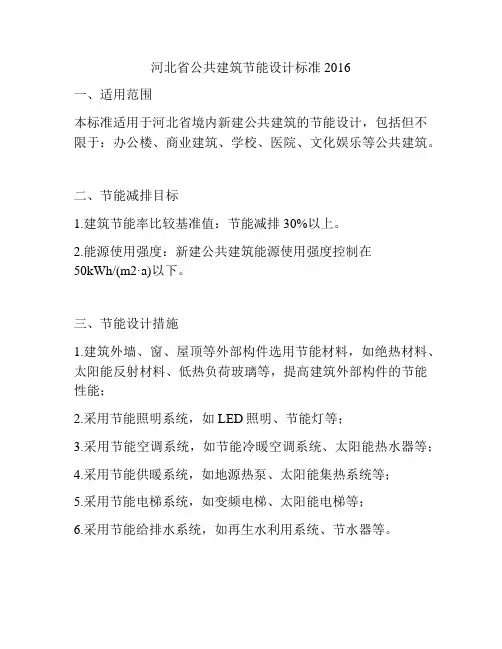 河北省公共建筑节能设计标准 2016

一、适用范围

本标准适用于河北省境内新建公共建筑的节能设计，包括但不限于：办公楼、商业建筑、学校、医院、文化娱乐等公共建筑。

二、节能减排目标

1.建筑节能率比较基准值：节能减排 30%以上。

2.能源使用强度：新建公共建筑能源使用强度控制在 50kWh/(m2·a)以下。

三、节能设计措施

1.建筑外墙、窗、屋顶等外部构件选用节能材料，如绝热材料、太阳能反射材料、低热负荷玻璃等，提高建筑外部构件的节能性能；

2.采用节能照明系统，如 LED 照明、节能灯等；

3.采用节能空调系统，如节能冷暖空调系统、太阳能热水器等；

4.采用节能供暖系统，如地源热泵、太阳能集热系统等；

5.采用节能电梯系统，如变频电梯、太阳能电梯等；

6.采用节能给排水系统，如再生水利用系统、节水器等。